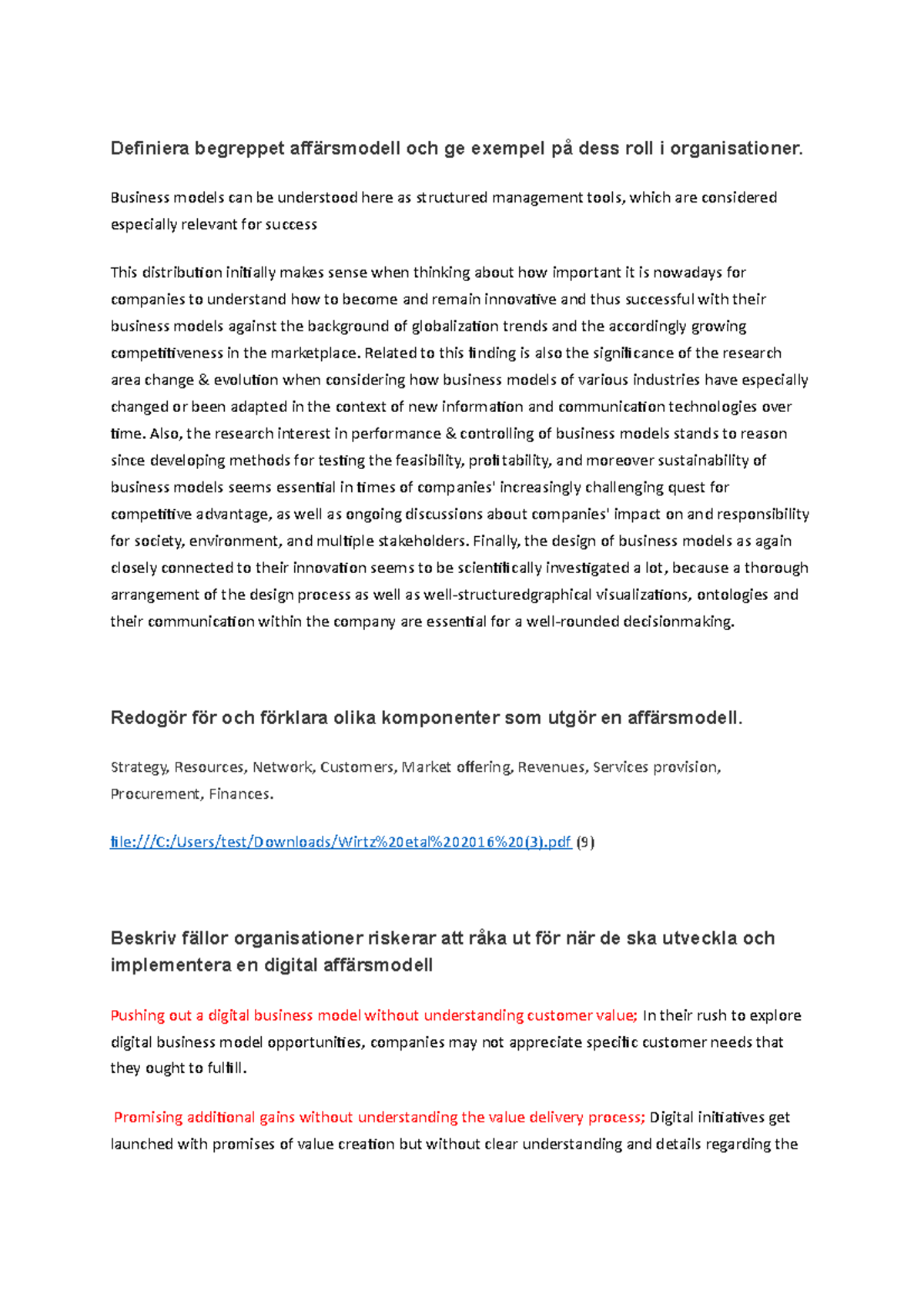 Definiera begreppet affärsmodell och ge exempel på dess roll i organisationer.

Business models can be understood here as structured management tools, which are considered especially relevant for success

This distribution initially makes sense when thinking about how important it is nowadays for companies to understand how to become and remain innovative and thus successful with their business models against the background of globalization trends and the accordingly growing competitiveness in the marketplace. Related to this finding is also the significance of the research area change & evolution when considering how business models of various industries have especially changed or been adapted in the context of new information and communication technologies over time. Also, the research interest in performance & controlling of business models stands to reason since developing methods for testing the feasibility, profitability, and moreover sustainability of business models seems essential in times of companies' increasingly challenging quest for competitive advantage, as well as ongoing discussions about companies' impact on and responsibility for society, environment, and multiple stakeholders. Finally, the design of business models as again closely connected to their innovation seems to be scientifically investigated a lot, because a thorough arrangement of the design process as well as well-structuredgraphical visualizations, ontologies and their communication within the company are essential for a well-rounded decisionmaking.

Redogör för och förklara olika komponenter som utgör en affärsmodell.

Strategy, Resources, Network, Customers, Market offering, Revenues, Services provision, Procurement, Finances.

file:///C:/Users/test/Downloads/Wirtz%20etal%202016%20(3).pdf (9)

Beskriv fällor organisationer riskerar att råka ut för när de ska utveckla och implementera en digital affärsmodell

Pushing out a digital business model without understanding customer value; In their rush to explore digital business model opportunities, companies may not appreciate specific customer needs that they ought to fulfill.

Promising additional gains without understanding the value delivery process; Digital initiatives get launched with promises of value creation but without clear understanding and details regarding the